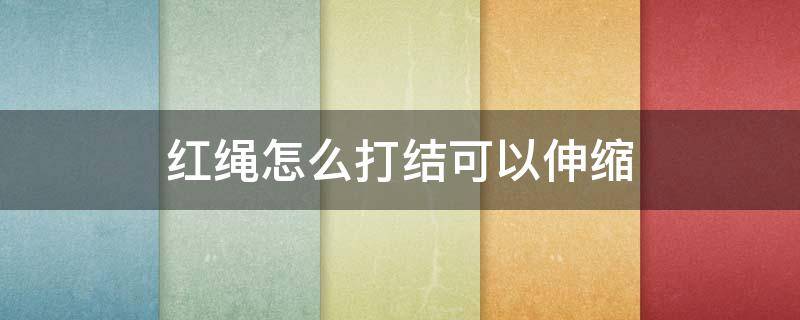 红绳怎么打结可以伸缩